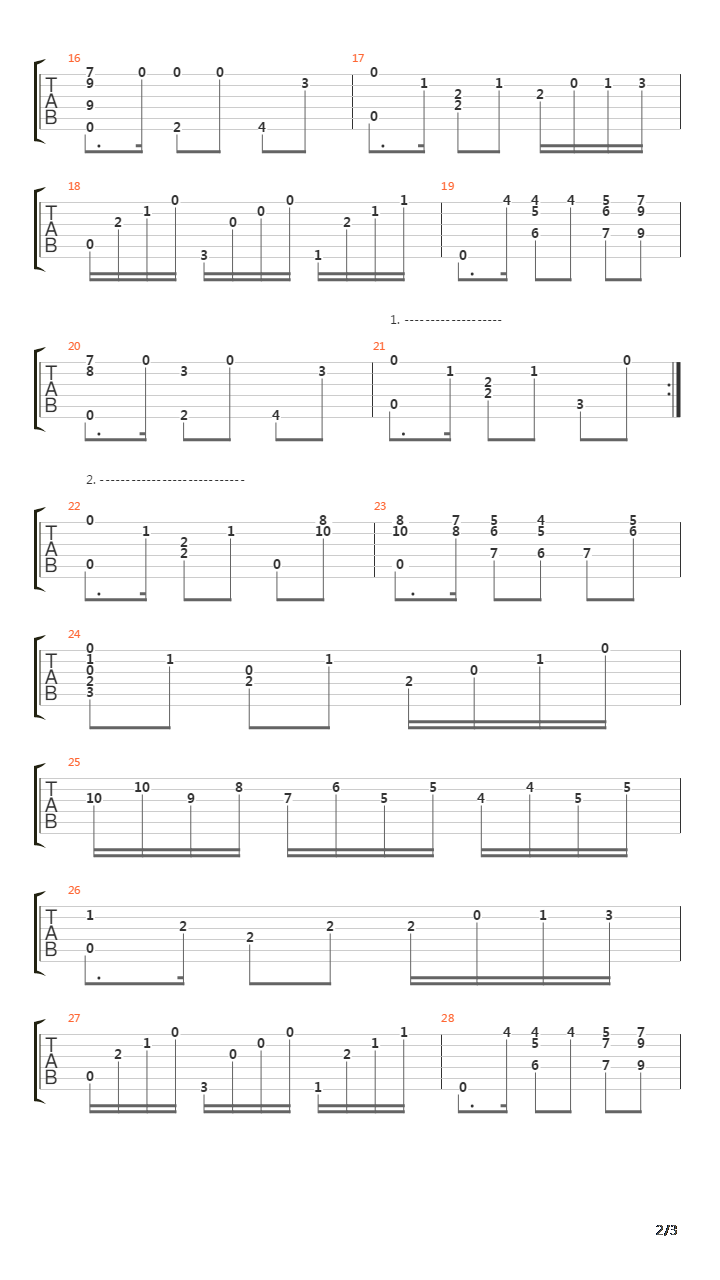 16
T
A
B
7 9 9 0 0 0 2 0 4 3

17
0 0 1 2 2 1 2 0 1 3

18
T
A
B
0 2 1 0 3 0 0 0 1 2 1 1

19
0 4 4 5 6 4 5 6 7 7 9 9

1.

20
T
A
B
7 8 0 0 3 2 0 4 3

21
0 0 1 2 2 1 3 0

2.

22
T
A
B
0 0 1 2 2 1 0 8 10

23
8 10 0 7 8 5 6 7 4 5 6 7 5 6

24
T
A
B
0 1 0 2 3 1 0 2 1 2 0 1 0

25
T
A
B
10 10 9 8 7 6 5 5 4 4 5 5

26
T
A
B
1 0 2 2 2 2 0 1 3

27
T
A
B
0 2 1 0 3 0 0 0 1 2 1 1

28
0 4 4 5 6 4 5 7 7 7 9 9

2/3